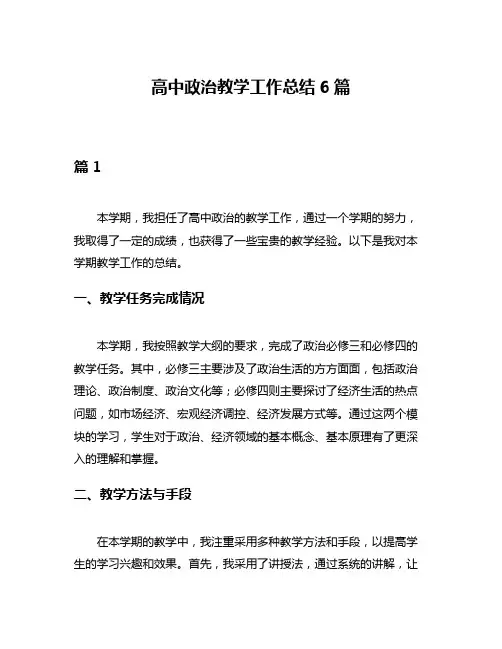 高中政治教学工作总结 6 篇

篇 1

本学期，我担任了高中政治的教学工作，通过一个学期的努力，我取得了一定的成绩，也获得了一些宝贵的教学经验。以下是我对本学期教学工作的总结。

一、教学任务完成情况

本学期，我按照教学大纲的要求，完成了政治必修三和必修四的教学任务。其中，必修三主要涉及了政治生活的方方面面，包括政治理论、政治制度、政治文化等；必修四则主要探讨了经济生活的热点问题，如市场经济、宏观经济调控、经济发展方式等。通过这两个模块的学习，学生对于政治、经济领域的基本概念、基本原理有了更深入的理解和掌握。

二、教学方法与手段

在本学期的教学中，我注重采用多种教学方法和手段，以提高学生的学习兴趣和效果。首先，我采用了讲授法，通过系统的讲解，让